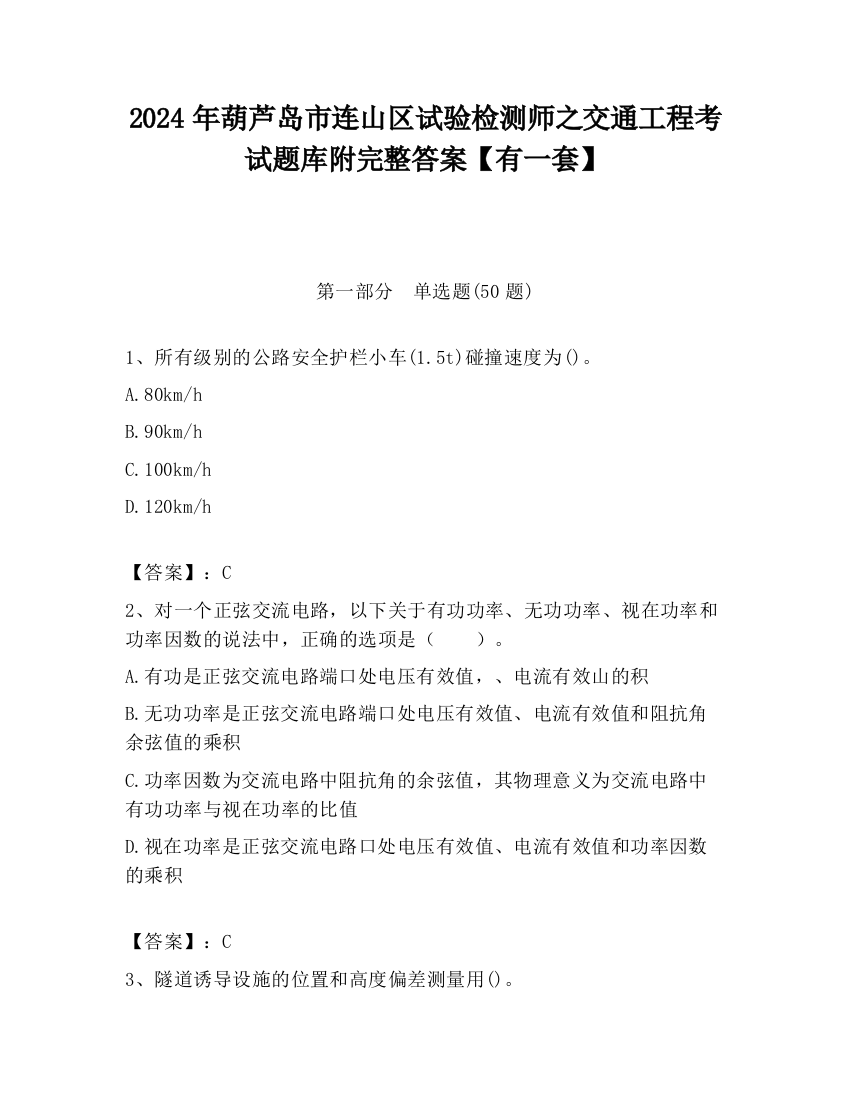 2024 年葫芦岛市连山区试验检测师之交通工程考试题库附完整答案【有一套】

第一部分　单选题(50 题)

1、所有级别的公路安全护栏小车(1.5t)碰撞速度为()。

A.80km/h

B.90km/h

C.100km/h

D.120km/h

【答案】：C

2、对一个正弦交流电路，以下关于有功功率、无功功率、视在功率和功率因数的说法中，正确的选项是（　　）。

A.有功是正弦交流电路端口处电压有效值，、电流有效山的积

B.无功功率是正弦交流电路端口处电压有效值、电流有效值和阻抗角余弦值的乘积

C.功率因数为交流电路中阻抗角的余弦值，其物理意义为交流电路中有功功率与视在功率的比值

D.视在功率是正弦交流电路口处电压有效值、电流有效值和功率因数的乘积

【答案】：C

3、隧道诱导设施的位置和高度偏差测量用()。